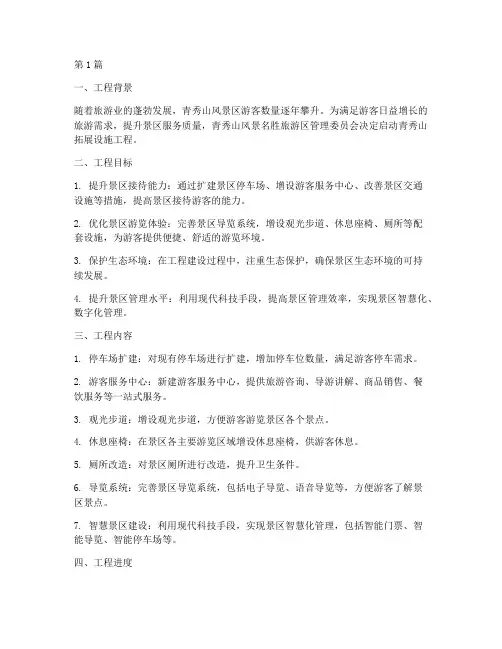 第1篇

一、工程背景

随着旅游业的蓬勃发展，青秀山风景区游客数量逐年攀升。为满足游客日益增长的旅游需求，提升景区服务质量，青秀山风景名胜旅游区管理委员会决定启动青秀山拓展设施工程。

二、工程目标

1. 提升景区接待能力：通过扩建景区停车场、增设游客服务中心、改善景区交通设施等措施，提高景区接待游客的能力。

2. 优化景区游览体验：完善景区导览系统，增设观光步道、休息座椅、厕所等配套设施，为游客提供便捷、舒适的游览环境。

3. 保护生态环境：在工程建设过程中，注重生态保护，确保景区生态环境的可持续发展。

4. 提升景区管理水平：利用现代科技手段，提高景区管理效率，实现景区智慧化、数字化管理。

三、工程内容

1. 停车场扩建：对现有停车场进行扩建，增加停车位数量，满足游客停车需求。

2. 游客服务中心：新建游客服务中心，提供旅游咨询、导游讲解、商品销售、餐饮服务等一站式服务。

3. 观光步道：增设观光步道，方便游客游览景区各个景点。

4. 休息座椅：在景区各主要游览区域增设休息座椅，供游客休息。

5. 厕所改造：对景区厕所进行改造，提升卫生条件。

6. 导览系统：完善景区导览系统，包括电子导览、语音导览等，方便游客了解景区景点。

7. 智慧景区建设：利用现代科技手段，实现景区智慧化管理，包括智能门票、智能导览、智能停车场等。

四、工程进度